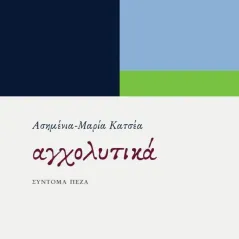 Ασημένια-Μαρία Κατσέα

αγχολυτικά

ΣΥΝΤΟΜΑ ΠΕΖΑ